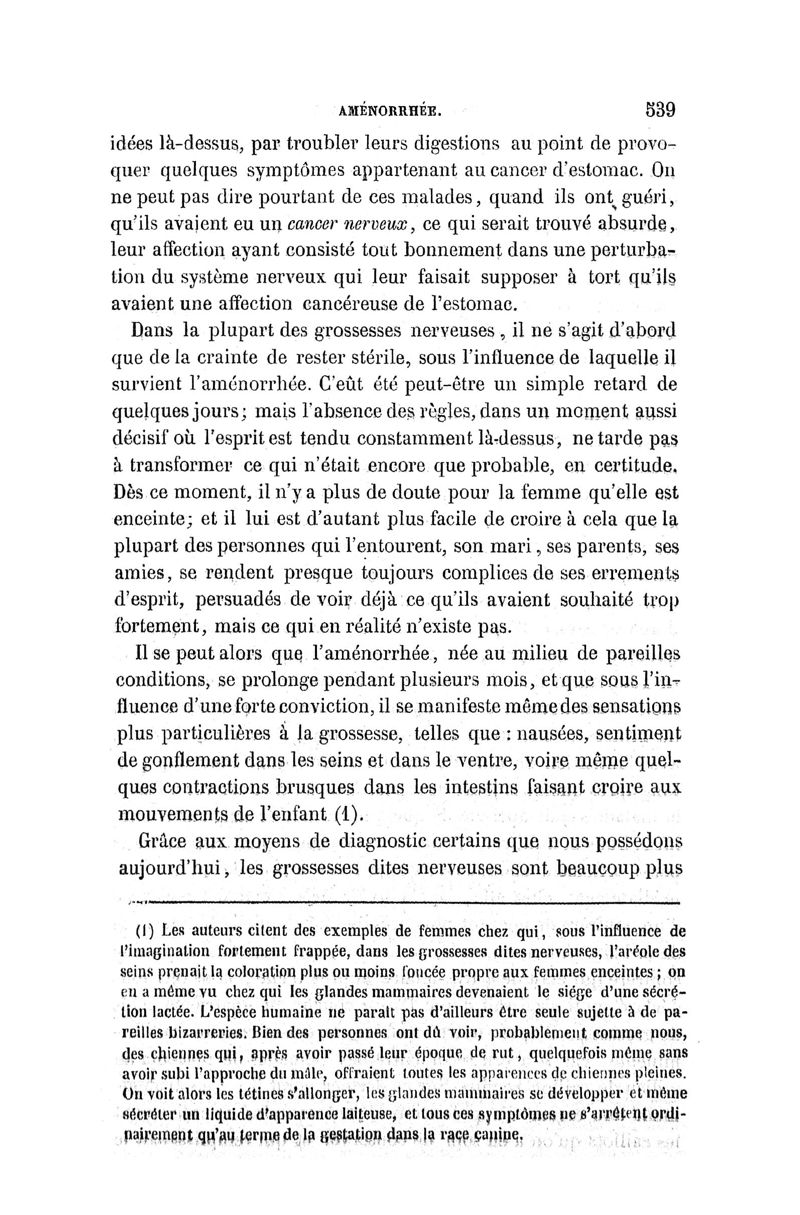 AMÉNORRHÉE. 539

idées là-dessus, par troubler leurs digestions au point de provoquer quelques symptômes appartenant au cancer d'estomac. On ne peut pas dire pourtant de ces malades, quand ils ont guéri, qu'ils avaient eu un cancer nerveux, ce qui serait trouvé absurde, leur affection ayant consisté tout bonnement dans une perturbation du système nerveux qui leur faisait supposer à tort qu'ils avaient une affection cancéreuse de l'estomac.

Dans la plupart des grossesses nerveuses, il ne s'agit d'abord que de la crainte de rester stérile, sous l'influence de laquelle il survient l'aménorrhée. C'eût été peut-être un simple retard de quelques jours; mais l'absence des règles, dans un moment aussi décisif où l'esprit est tendu constamment là-dessus, ne tarde pas à transformer ce qui n'était encore que probable, en certitude. Dès ce moment, il n'y a plus de doute pour la femme qu'elle est enceinte; et il lui est d'autant plus facile de croire à cela que la plupart des personnes qui l'entourent, son mari, ses parents, ses amies, se rendent presque toujours complices de ses errements d'esprit, persuadés de voir déjà ce qu'ils avaient souhaité trop fortement, mais ce qui en réalité n'existe pas.

Il se peut alors que l'aménorrhée, née au milieu de pareilles conditions, se prolonge pendant plusieurs mois, et que sous l'influence d'une forte conviction, il se manifeste même des sensations plus particulières à la grossesse, telles que : nausées, sentiment de gonflement dans les seins et dans le ventre, voire même quelques contractions brusques dans les intestins faisant croire aux mouvements de l'enfant (1).

Grâce aux moyens de diagnostic certains que nous possédons aujourd'hui, les grossesses dites nerveuses sont beaucoup plus

(1) Les auteurs citent des exemples de femmes chez qui, sous l'influence de l'imagination fortement frappée, dans les grossesses dites nerveuses, l'aréole des seins prenait la coloration plus ou moins foncée propre aux femmes enceintes; on en a même vu chez qui les glandes mammaires devenaient le siége d'une sécrétion lactée. L'espèce humaine ne paraît pas d'ailleurs être seule sujette à de pareilles bizarreries. Bien des personnes ont dû voir, probablement comme nous, des chiennes qui, après avoir passé leur époque de rut, quelquefois même sans avoir subi l'approche du mâle, offraient toutes les apparences de chiennes pleines. On voit alors les tétines s'allonger, les glandes mammaires se développer et même sécréter un liquide d'apparence laiteuse, et tous ces symptômes ne s'arrêtent ordinairement qu'au terme de la gestation dans la race canine.